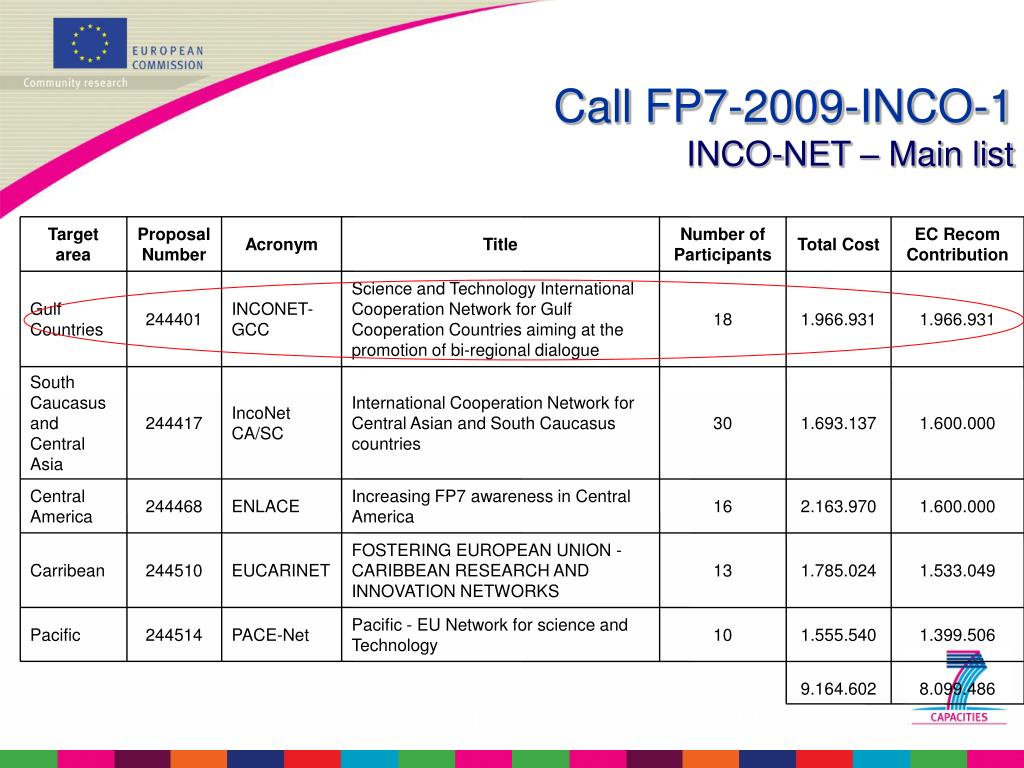 EUROPEAN COMMISSION
Community research

Call FP7-2009-INCO-1
INCO-NET – Main list

| Target area | Proposal Number | Acronym | Title | Number of Participants | Total Cost | EC Recom Contribution |
|---|---|---|---|---|---|---|
| Gulf Countries | 244401 | INCONET-GCC | Science and Technology International Cooperation Network for Gulf Cooperation Countries aiming at the promotion of bi-regional dialogue | 18 | 1.966.931 | 1.966.931 |
| South Caucasus and Central Asia | 244417 | IncoNet CA/SC | International Cooperation Network for Central Asian and South Caucasus countries | 30 | 1.693.137 | 1.600.000 |
| Central America | 244468 | ENLACE | Increasing FP7 awareness in Central America | 16 | 2.163.970 | 1.600.000 |
| Carribean | 244510 | EUCARINET | FOSTERING EUROPEAN UNION - CARIBBEAN RESEARCH AND INNOVATION NETWORKS | 13 | 1.785.024 | 1.533.049 |
| Pacific | 244514 | PACE-Net | Pacific - EU Network for science and Technology | 10 | 1.555.540 | 1.399.506 |
| | | | | | 9.164.602 | 8.099.486 |

CAPACITIES